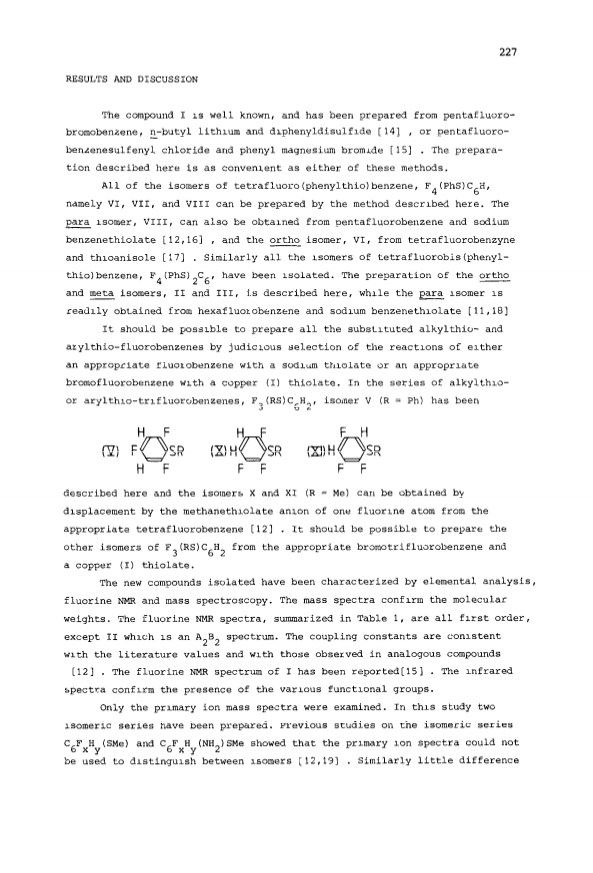 227

RESULTS AND DISCUSSION

The compound I is well known, and has been prepared from pentafluorobromobenzene, n-butyl lithium and diphenyldisulfide [14] , or pentafluorobenzenesulfenyl chloride and phenyl magnesium bromide [15] . The preparation described here is as convenient as either of these methods.

All of the isomers of tetrafluoro(phenylthio)benzene, $F_4(PhS)C_6H$, namely VI, VII, and VIII can be prepared by the method described here. The para isomer, VIII, can also be obtained from pentafluorobenzene and sodium benzenethiolate [12,16] , and the ortho isomer, VI, from tetrafluorobenzyne and thioanisole [17] . Similarly all the isomers of tetrafluorobis(phenylthio)benzene, $F_4(PhS)_2C_6$, have been isolated. The preparation of the ortho and meta isomers, II and III, is described here, while the para isomer is readily obtained from hexafluorobenzene and sodium benzenethiolate [11,18]

It should be possible to prepare all the substituted alkylthio- and arylthio-fluorobenzenes by judicious selection of the reactions of either an appropriate fluorobenzene with a sodium thiolate or an appropriate bromofluorobenzene with a copper (I) thiolate. In the series of alkylthio- or arylthio-trifluorobenzenes, $F_3(RS)C_6H_2$, isomer V (R = Ph) has been

(V) H F F SR H F (X) H F H SR F F (XI) F H H SR F F

described here and the isomers X and XI (R = Me) can be obtained by displacement by the methanethiolate anion of one fluorine atom from the appropriate tetrafluorobenzene [12] . It should be possible to prepare the other isomers of $F_3(RS)C_6H_2$ from the appropriate bromotrifluorobenzene and a copper (I) thiolate.

The new compounds isolated have been characterized by elemental analysis, fluorine NMR and mass spectroscopy. The mass spectra confirm the molecular weights. The fluorine NMR spectra, summarized in Table 1, are all first order, except II which is an $A_2B_2$ spectrum. The coupling constants are consistent with the literature values and with those observed in analogous compounds [12] . The fluorine NMR spectrum of I has been reported[15] . The infrared spectra confirm the presence of the various functional groups.

Only the primary ion mass spectra were examined. In this study two isomeric series have been prepared. Previous studies on the isomeric series $C_6F_xH_y(SMe)$ and $C_6F_xH_y(NH_2)SMe$ showed that the primary ion spectra could not be used to distinguish between isomers [12,19] . Similarly little difference